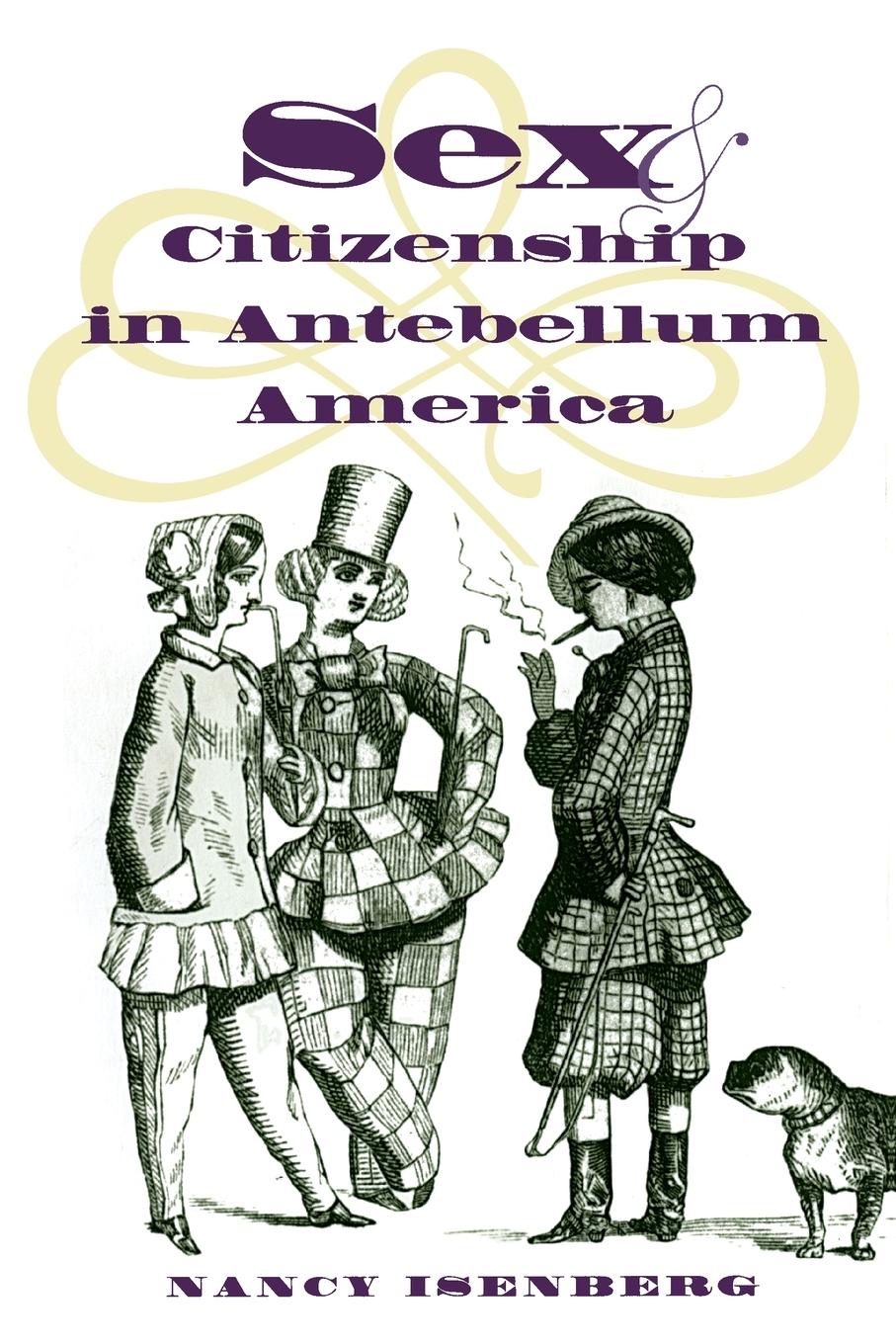 Sex &
Citizenship in Antebellum America

NANCY ISENBERG